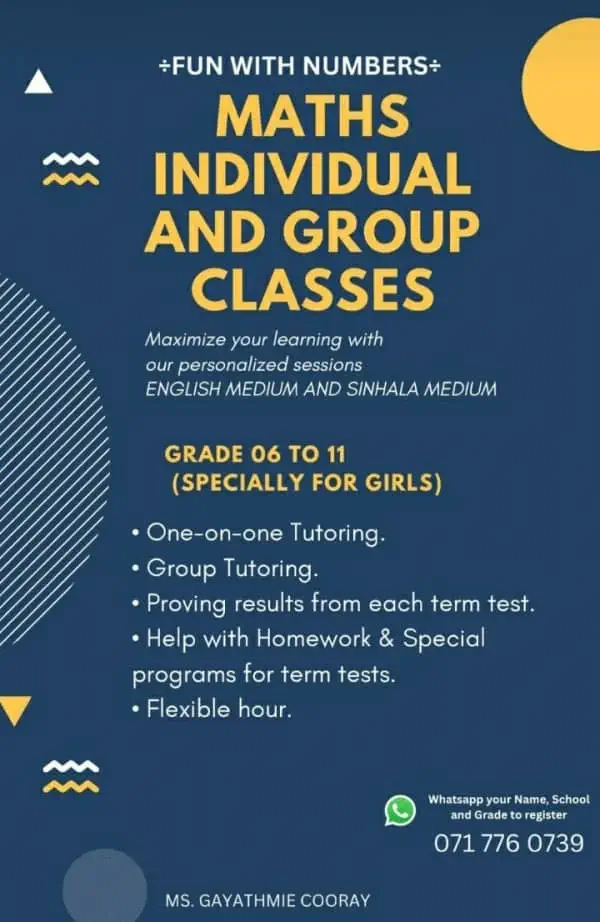 ÷FUN WITH NUMBERS÷

MATHS INDIVIDUAL AND GROUP CLASSES

Maximize your learning with our personalized sessions
ENGLISH MEDIUM AND SINHALA MEDIUM

GRADE 06 TO 11
(SPECIALLY FOR GIRLS)

• One-on-one Tutoring.
• Group Tutoring.
• Proving results from each term test.
• Help with Homework & Special programs for term tests.
• Flexible hour.

Whatsapp your Name, School and Grade to register
071 776 0739

MS. GAYATHMIE COORAY